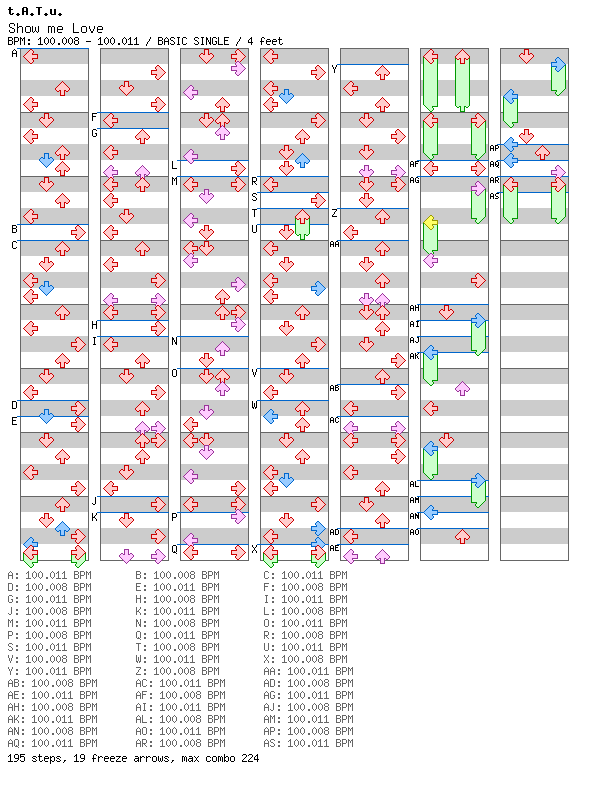 t.A.T.u.
Show me Love
BPM: 100.008 - 100.011 / BASIC SINGLE / 4 feet

A B C D E F G H I J K L M N O P Q R S T U V W X Y Z AA AB AC AD AE AF AG AH AI AJ AK AL AM AN AO AP AQ AR AS

A: 100.011 BPM B: 100.008 BPM C: 100.011 BPM
D: 100.008 BPM E: 100.011 BPM F: 100.008 BPM
G: 100.011 BPM H: 100.008 BPM I: 100.011 BPM
J: 100.008 BPM K: 100.011 BPM L: 100.008 BPM
M: 100.011 BPM N: 100.008 BPM O: 100.011 BPM
P: 100.008 BPM Q: 100.011 BPM R: 100.008 BPM
S: 100.011 BPM T: 100.008 BPM U: 100.011 BPM
V: 100.008 BPM W: 100.011 BPM X: 100.008 BPM
Y: 100.011 BPM Z: 100.008 BPM AA: 100.011 BPM
AB: 100.008 BPM AC: 100.011 BPM AD: 100.008 BPM
AE: 100.011 BPM AF: 100.008 BPM AG: 100.011 BPM
AH: 100.008 BPM AI: 100.011 BPM AJ: 100.008 BPM
AK: 100.011 BPM AL: 100.008 BPM AM: 100.011 BPM
AN: 100.008 BPM AO: 100.011 BPM AP: 100.008 BPM
AQ: 100.011 BPM AR: 100.008 BPM AS: 100.011 BPM
195 steps, 19 freeze arrows, max combo 224